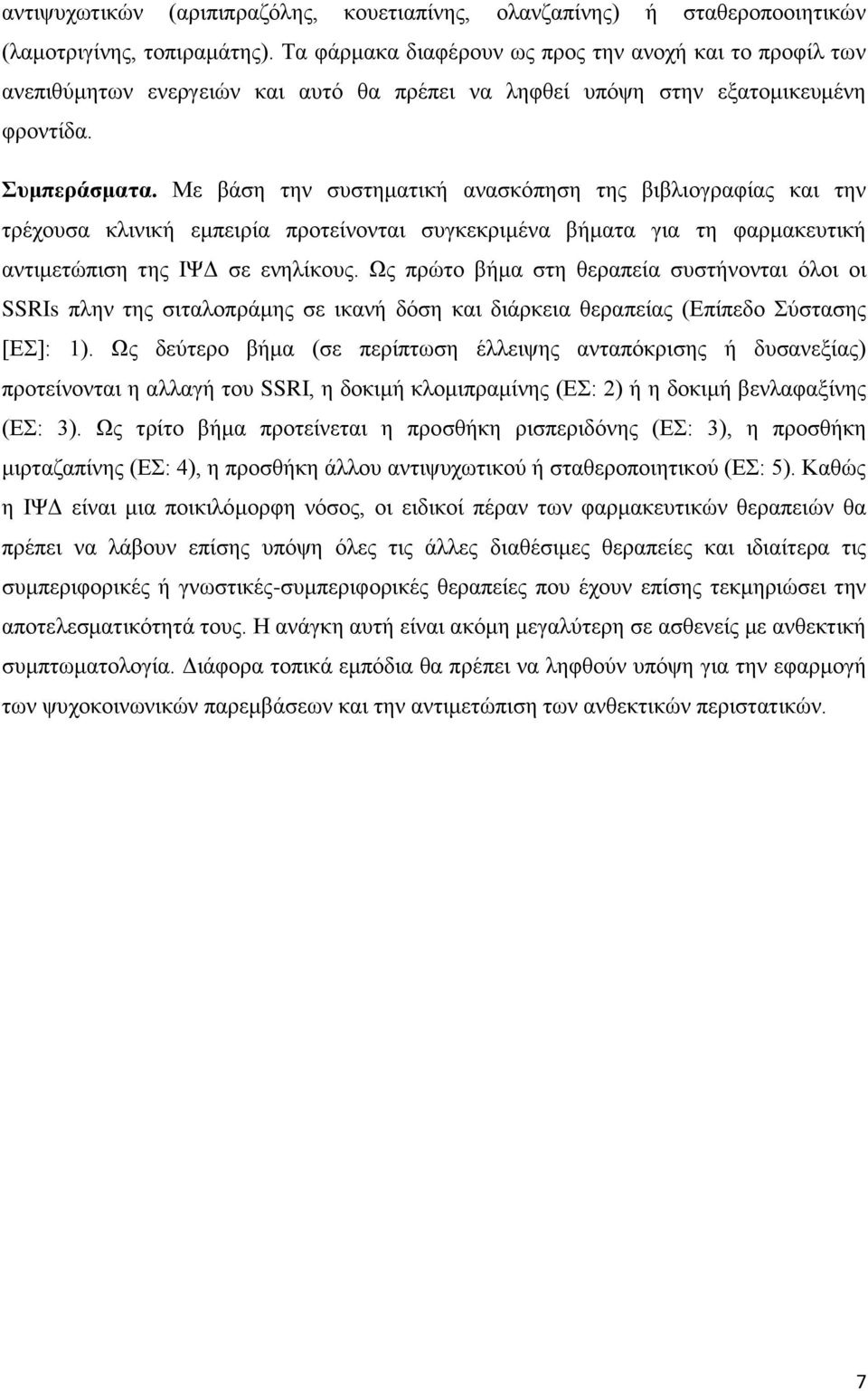 αντιψυχωτικών (αριπιπραζόλης, κουετιαπίνης, ολανζαπίνης) ή σταθεροποοιητικών (λαμοτριγίνης, τοπιραμάτης). Τα φάρμακα διαφέρουν ως προς την ανοχή και το προφίλ των ανεπιθύμητων ενεργειών και αυτό θα πρέπει να ληφθεί υπόψη στην εξατομικευμένη φροντίδα.

Συμπεράσματα. Με βάση την συστηματική ανασκόπηση της βιβλιογραφίας και την τρέχουσα κλινική εμπειρία προτείνονται συγκεκριμένα βήματα για τη φαρμακευτική αντιμετώπιση της ΙΨΔ σε ενηλίκους. Ως πρώτο βήμα στη θεραπεία συστήνονται όλοι οι SSRIs πλην της σιταλοπράμης σε ικανή δόση και διάρκεια θεραπείας (Επίπεδο Σύστασης [ΕΣ]: 1). Ως δεύτερο βήμα (σε περίπτωση έλλειψης ανταπόκρισης ή δυσανεξίας) προτείνονται η αλλαγή του SSRI, η δοκιμή κλομιπραμίνης (ΕΣ: 2) ή η δοκιμή βενλαφαξίνης (ΕΣ: 3). Ως τρίτο βήμα προτείνεται η προσθήκη ρισπεριδόνης (ΕΣ: 3), η προσθήκη μιρταζαπίνης (ΕΣ: 4), η προσθήκη άλλου αντιψυχωτικού ή σταθεροποιητικού (ΕΣ: 5). Καθώς η ΙΨΔ είναι μια ποικιλόμορφη νόσος, οι ειδικοί πέραν των φαρμακευτικών θεραπειών θα πρέπει να λάβουν επίσης υπόψη όλες τις άλλες διαθέσιμες θεραπείες και ιδιαίτερα τις συμπεριφορικές ή γνωστικές-συμπεριφορικές θεραπείες που έχουν επίσης τεκμηριώσει την αποτελεσματικότητά τους. Η ανάγκη αυτή είναι ακόμη μεγαλύτερη σε ασθενείς με ανθεκτική συμπτωματολογία. Διάφορα τοπικά εμπόδια θα πρέπει να ληφθούν υπόψη για την εφαρμογή των ψυχοκοινωνικών παρεμβάσεων και την αντιμετώπιση των ανθεκτικών περιστατικών.

7